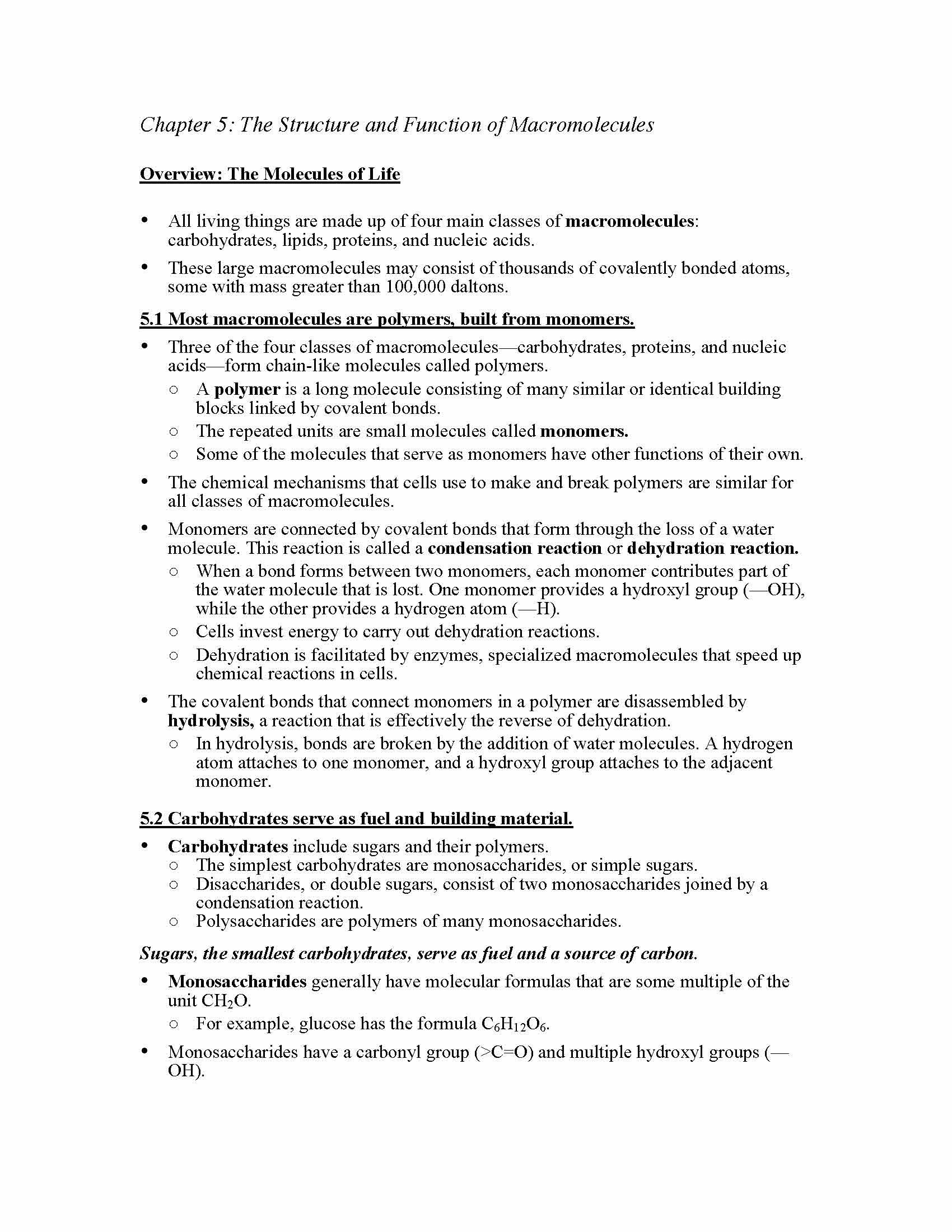 Chapter 5: The Structure and Function of Macromolecules

Overview: The Molecules of Life

• All living things are made up of four main classes of macromolecules: carbohydrates, lipids, proteins, and nucleic acids.

• These large macromolecules may consist of thousands of covalently bonded atoms, some with mass greater than 100,000 daltons.

5.1 Most macromolecules are polymers, built from monomers.

• Three of the four classes of macromolecules—carbohydrates, proteins, and nucleic acids—form chain-like molecules called polymers.
  ○ A polymer is a long molecule consisting of many similar or identical building blocks linked by covalent bonds.
  ○ The repeated units are small molecules called monomers.
  ○ Some of the molecules that serve as monomers have other functions of their own.

• The chemical mechanisms that cells use to make and break polymers are similar for all classes of macromolecules.

• Monomers are connected by covalent bonds that form through the loss of a water molecule. This reaction is called a condensation reaction or dehydration reaction.
  ○ When a bond forms between two monomers, each monomer contributes part of the water molecule that is lost. One monomer provides a hydroxyl group (—OH), while the other provides a hydrogen atom (—H).
  ○ Cells invest energy to carry out dehydration reactions.
  ○ Dehydration is facilitated by enzymes, specialized macromolecules that speed up chemical reactions in cells.

• The covalent bonds that connect monomers in a polymer are disassembled by hydrolysis, a reaction that is effectively the reverse of dehydration.
  ○ In hydrolysis, bonds are broken by the addition of water molecules. A hydrogen atom attaches to one monomer, and a hydroxyl group attaches to the adjacent monomer.

5.2 Carbohydrates serve as fuel and building material.

• Carbohydrates include sugars and their polymers.
  ○ The simplest carbohydrates are monosaccharides, or simple sugars.
  ○ Disaccharides, or double sugars, consist of two monosaccharides joined by a condensation reaction.
  ○ Polysaccharides are polymers of many monosaccharides.

Sugars, the smallest carbohydrates, serve as fuel and a source of carbon.

• Monosaccharides generally have molecular formulas that are some multiple of the unit $CH_2O$.
  ○ For example, glucose has the formula $C_6H_{12}O_6$.

• Monosaccharides have a carbonyl group (>C=O) and multiple hydroxyl groups (—OH).